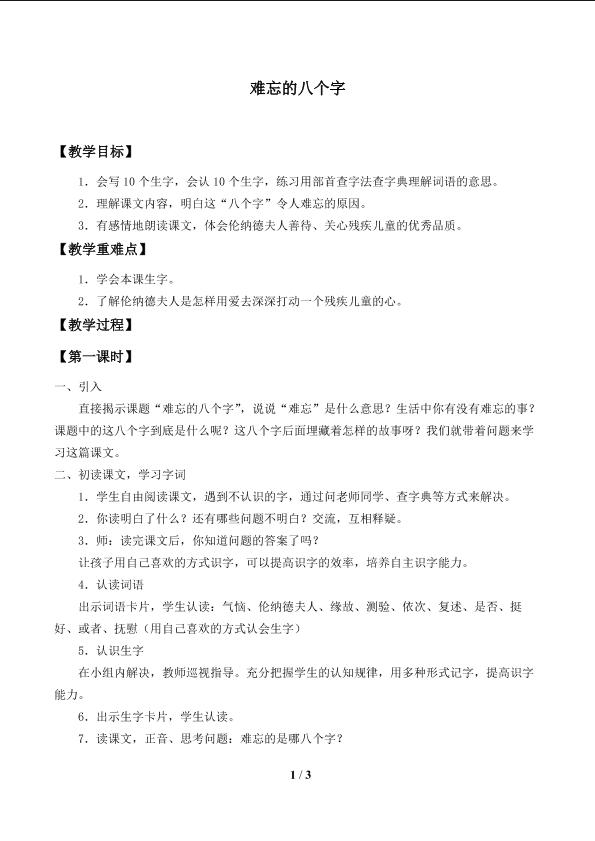 难忘的八个字

【教学目标】

1．会写10个生字，会认10个生字，练习用部首查字法查字典理解词语的意思。

2．理解课文内容，明白这“八个字”令人难忘的原因。

3．有感情地朗读课文，体会伦纳德夫人善待、关心残疾儿童的优秀品质。

【教学重难点】

1．学会本课生字。

2．了解伦纳德夫人是怎样用爱去深深打动一个残疾儿童的心。

【教学过程】

【第一课时】

一、引入

直接揭示课题“难忘的八个字”，说说“难忘”是什么意思？生活中你有没有难忘的事？课题中的这八个字到底是什么呢？这八个字后面埋藏着怎样的故事呀？我们就带着问题来学习这篇课文。

二、初读课文，学习字词

1．学生自由阅读课文，遇到不认识的字，通过问老师同学、查字典等方式来解决。

2．你读明白了什么？还有哪些问题不明白？交流，互相释疑。

3．师：读完课文后，你知道问题的答案了吗？

让孩子用自己喜欢的方式识字，可以提高识字的效率，培养自主识字能力。

4．认读词语

出示词语卡片，学生认读：气恼、伦纳德夫人、缘故、测验、依次、复述、是否、挺好、或者、抚慰（用自己喜欢的方式认会生字）

5．认识生字

在小组内解决，教师巡视指导。充分把握学生的认知规律，用多种形式记字，提高识字能力。

6．出示生字卡片，学生认读。

7．读课文，正音、思考问题：难忘的是哪八个字？

1 / 3